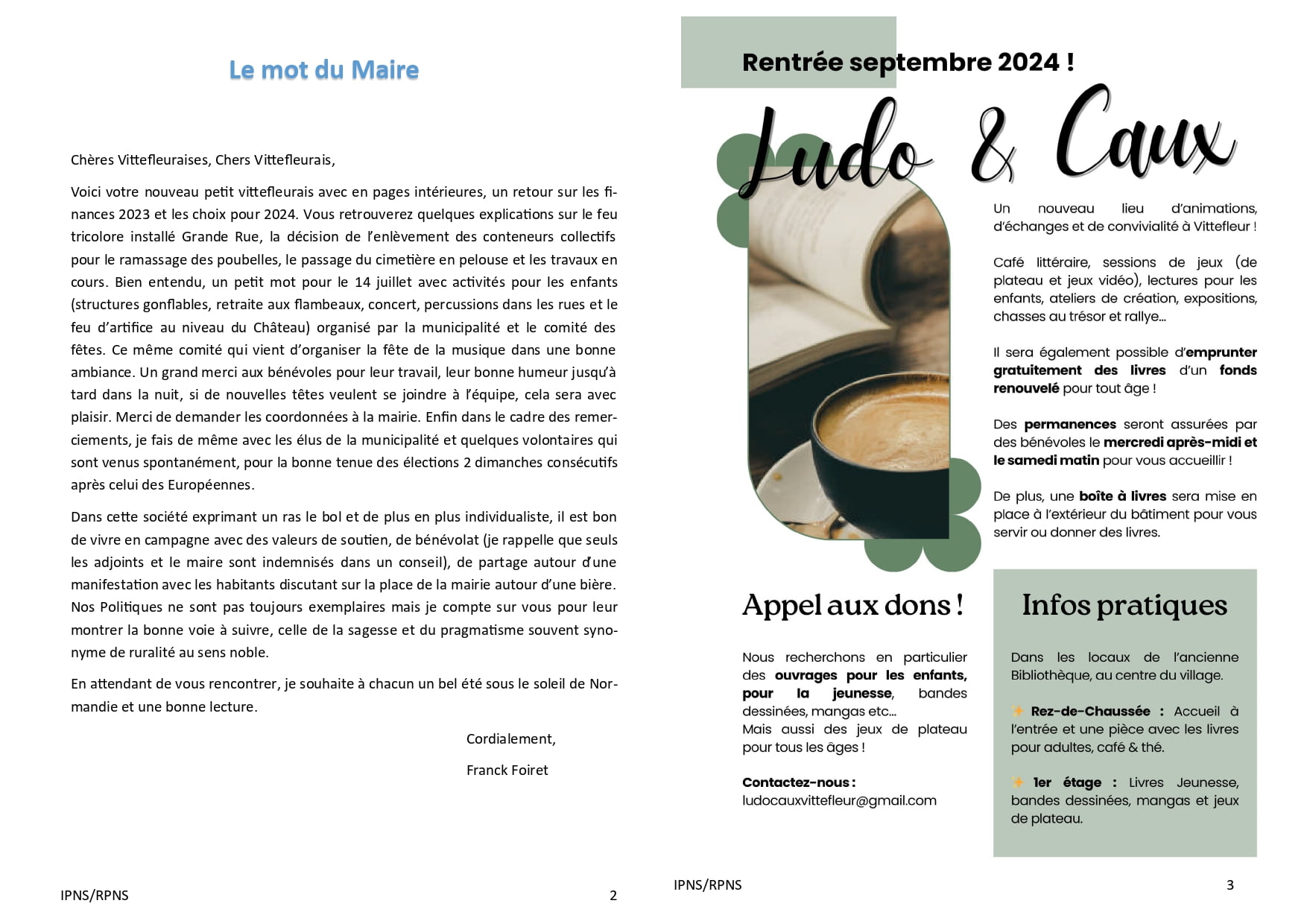 Le mot du Maire

Chères Vittefleuraises, Chers Vittefleurais,

Voici votre nouveau petit vittefleurais avec en pages intérieures, un retour sur les finances 2023 et les choix pour 2024. Vous retrouverez quelques explications sur le feu tricolore installé Grande Rue, la décision de l'enlèvement des conteneurs collectifs pour le ramassage des poubelles, le passage du cimetière en pelouse et les travaux en cours. Bien entendu, un petit mot pour le 14 juillet avec activités pour les enfants (structures gonflables, retraite aux flambeaux, concert, percussions dans les rues et le feu d'artifice au niveau du Château) organisé par la municipalité et le comité des fêtes. Ce même comité qui vient d'organiser la fête de la musique dans une bonne ambiance. Un grand merci aux bénévoles pour leur travail, leur bonne humeur jusqu'à tard dans la nuit, si de nouvelles têtes veulent se joindre à l'équipe, cela sera avec plaisir. Merci de demander les coordonnées à la mairie. Enfin dans le cadre des remerciements, je fais de même avec les élus de la municipalité et quelques volontaires qui sont venus spontanément, pour la bonne tenue des élections 2 dimanches consécutifs après celui des Européennes.

Dans cette société exprimant un ras le bol et de plus en plus individualiste, il est bon de vivre en campagne avec des valeurs de soutien, de bénévolat (je rappelle que seuls les adjoints et le maire sont indemnisés dans un conseil), de partage autour d'une manifestation avec les habitants discutant sur la place de la mairie autour d'une bière. Nos Politiques ne sont pas toujours exemplaires mais je compte sur vous pour leur montrer la bonne voie à suivre, celle de la sagesse et du pragmatisme souvent synonyme de ruralité au sens noble.

En attendant de vous rencontrer, je souhaite à chacun un bel été sous le soleil de Normandie et une bonne lecture.

Cordialement,

Franck Foiret

IPNS/RPNS 2

Rentrée septembre 2024 !

Ludo & Caux

Un nouveau lieu d'animations, d'échanges et de convivialité à Vittefleur !

Café littéraire, sessions de jeux (de plateau et jeux vidéo), lectures pour les enfants, ateliers de création, expositions, chasses au trésor et rallye...

Il sera également possible d'emprunter gratuitement des livres d'un fonds renouvelé pour tout âge !

Des permanences seront assurées par des bénévoles le mercredi après-midi et le samedi matin pour vous accueillir !

De plus, une boîte à livres sera mise en place à l'extérieur du bâtiment pour vous servir ou donner des livres.

Appel aux dons !

Nous recherchons en particulier des ouvrages pour les enfants, pour la jeunesse, bandes dessinées, mangas etc...
Mais aussi des jeux de plateau pour tous les âges !

Contactez-nous :
ludocauxvittefleur@gmail.com

Infos pratiques

Dans les locaux de l'ancienne Bibliothèque, au centre du village.

Rez-de-Chaussée : Accueil à l'entrée et une pièce avec les livres pour adultes, café & thé.

1er étage : Livres Jeunesse, bandes dessinées, mangas et jeux de plateau.

IPNS/RPNS 3